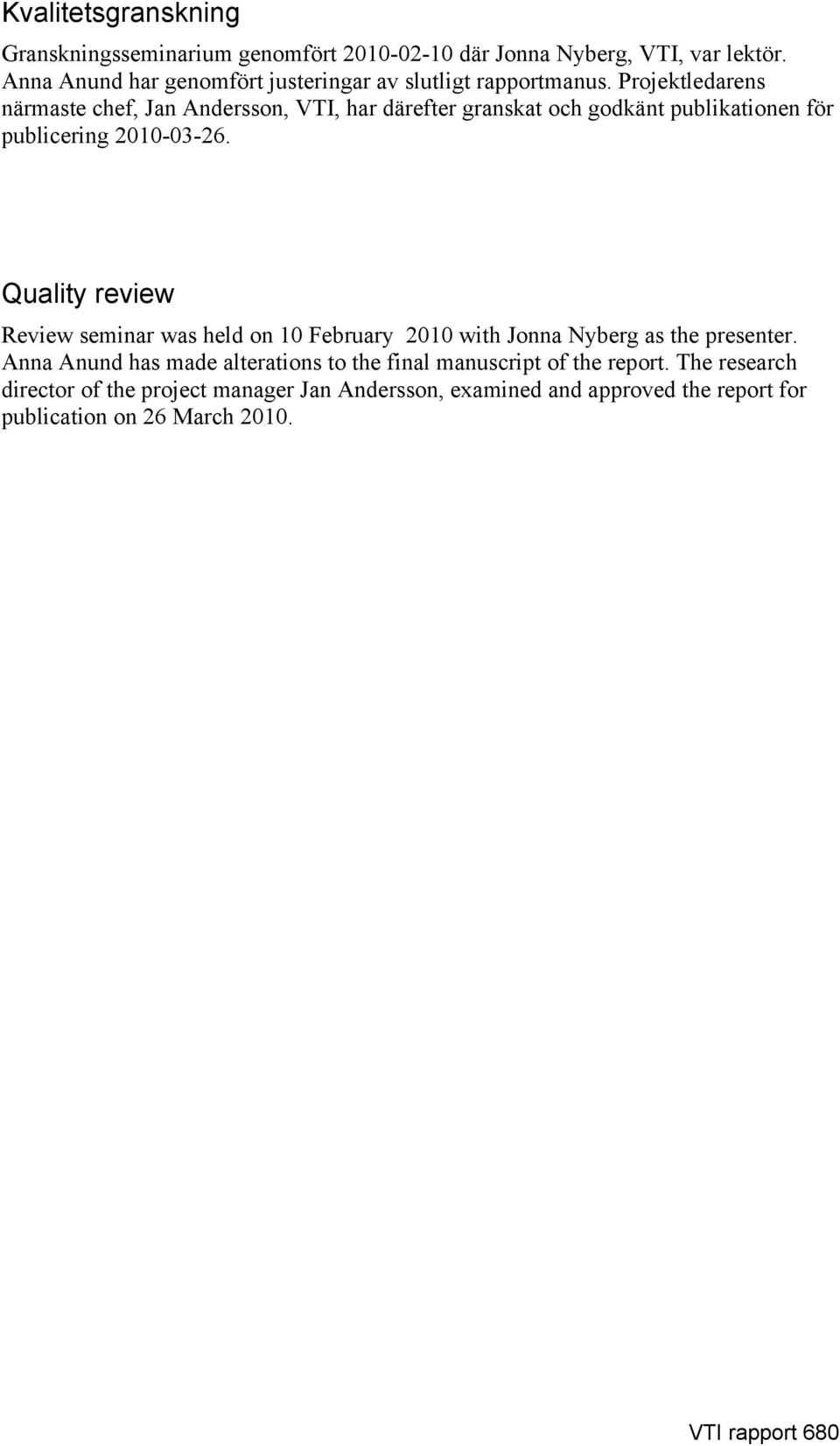 Kvalitetsgranskning

Granskningsseminarium genomfört 2010-02-10 där Jonna Nyberg, VTI, var lektör. Anna Anund har genomfört justeringar av slutligt rapportmanus. Projektledarens närmaste chef, Jan Andersson, VTI, har därefter granskat och godkänt publikationen för publicering 2010-03-26.

Quality review

Review seminar was held on 10 February 2010 with Jonna Nyberg as the presenter. Anna Anund has made alterations to the final manuscript of the report. The research director of the project manager Jan Andersson, examined and approved the report for publication on 26 March 2010.

VTI rapport 680